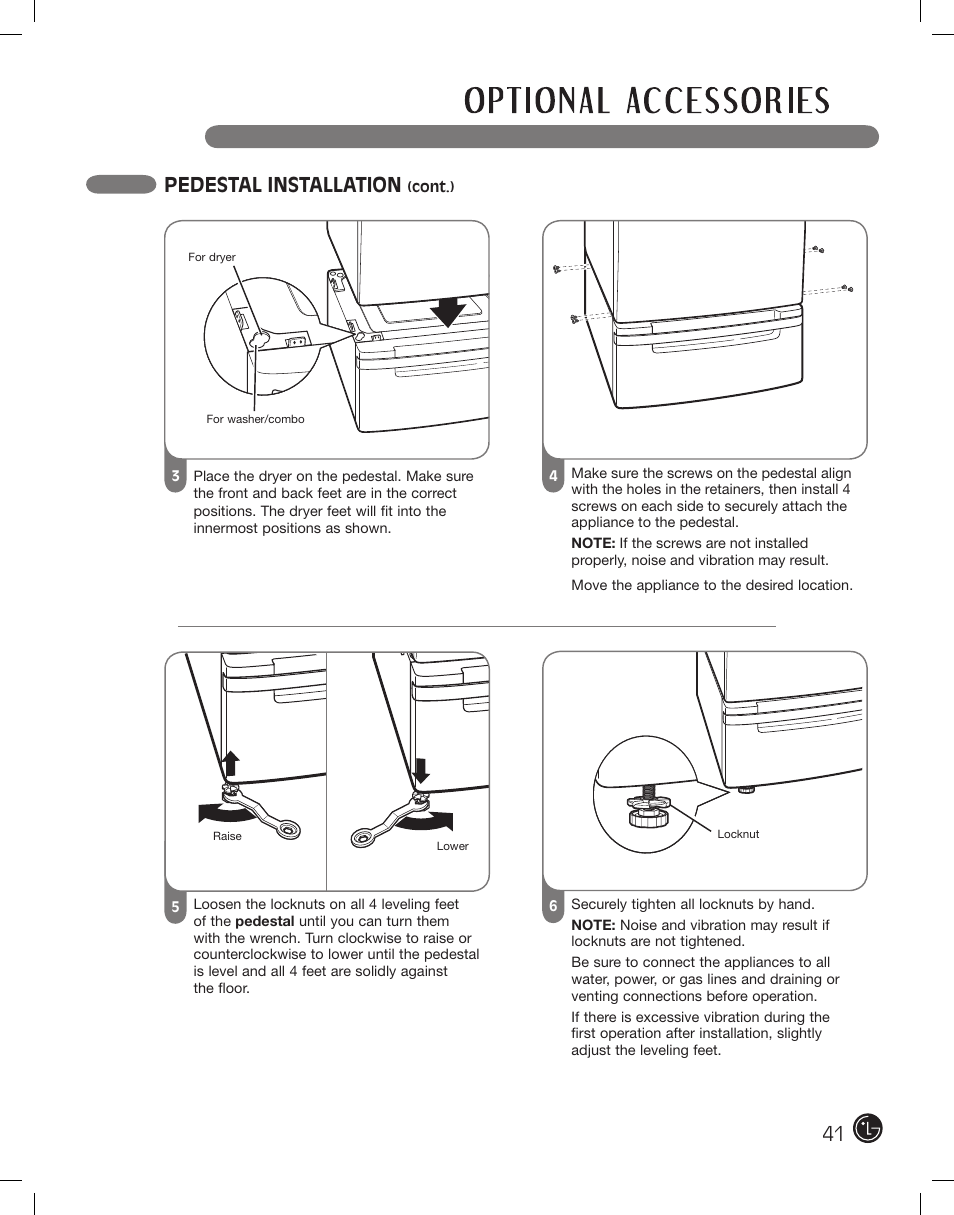 OPTIONAL ACCESSORIES

PEDESTAL INSTALLATION (cont.)

For dryer

For washer/combo

3 Place the dryer on the pedestal. Make sure the front and back feet are in the correct positions. The dryer feet will fit into the innermost positions as shown.

4 Make sure the screws on the pedestal align with the holes in the retainers, then install 4 screws on each side to securely attach the appliance to the pedestal.

NOTE: If the screws are not installed properly, noise and vibration may result.

Move the appliance to the desired location.

Raise

Lower

5 Loosen the locknuts on all 4 leveling feet of the pedestal until you can turn them with the wrench. Turn clockwise to raise or counterclockwise to lower until the pedestal is level and all 4 feet are solidly against the floor.

Locknut

6 Securely tighten all locknuts by hand.

NOTE: Noise and vibration may result if locknuts are not tightened.

Be sure to connect the appliances to all water, power, or gas lines and draining or venting connections before operation.

If there is excessive vibration during the first operation after installation, slightly adjust the leveling feet.

41 LG